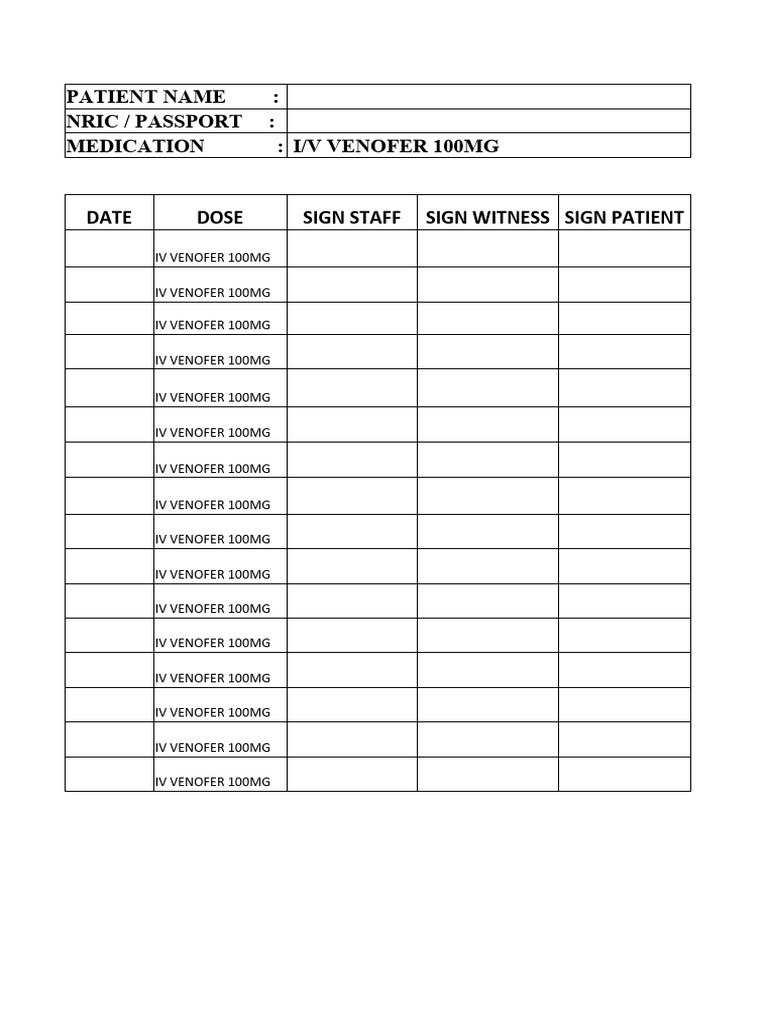 | PATIENT NAME : | |
|---|---|
| NRIC / PASSPORT : | |
| MEDICATION : | I/V VENOFER 100MG |

| DATE | DOSE | SIGN STAFF | SIGN WITNESS | SIGN PATIENT |
|---|---|---|---|---|
| | IV VENOFER 100MG | | | |
| | IV VENOFER 100MG | | | |
| | IV VENOFER 100MG | | | |
| | IV VENOFER 100MG | | | |
| | IV VENOFER 100MG | | | |
| | IV VENOFER 100MG | | | |
| | IV VENOFER 100MG | | | |
| | IV VENOFER 100MG | | | |
| | IV VENOFER 100MG | | | |
| | IV VENOFER 100MG | | | |
| | IV VENOFER 100MG | | | |
| | IV VENOFER 100MG | | | |
| | IV VENOFER 100MG | | | |
| | IV VENOFER 100MG | | | |
| | IV VENOFER 100MG | | | |
| | IV VENOFER 100MG | | | |